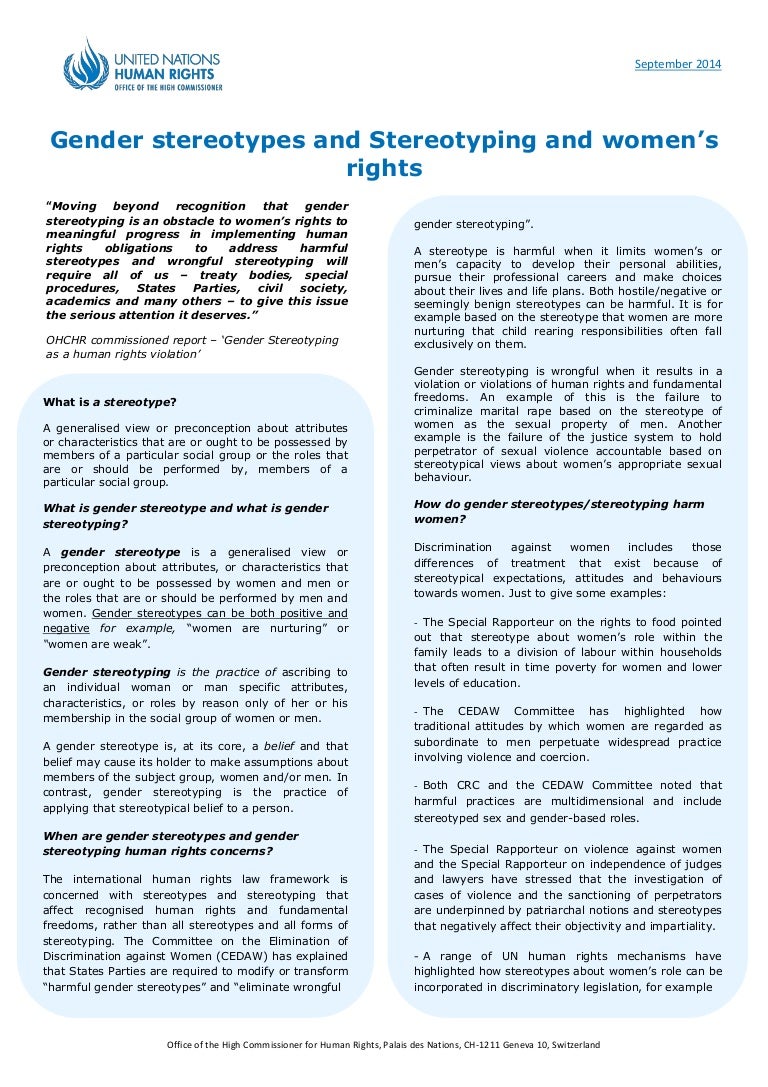 UNITED NATIONS
HUMAN RIGHTS
OFFICE OF THE HIGH COMMISSIONER

September 2014

Gender stereotypes and Stereotyping and women's rights

"Moving beyond recognition that gender stereotyping is an obstacle to women's rights to meaningful progress in implementing human rights obligations to address harmful stereotypes and wrongful stereotyping will require all of us – treaty bodies, special procedures, States Parties, civil society, academics and many others – to give this issue the serious attention it deserves."

OHCHR commissioned report – 'Gender Stereotyping as a human rights violation'

What is a stereotype?

A generalised view or preconception about attributes or characteristics that are or ought to be possessed by members of a particular social group or the roles that are or should be performed by, members of a particular social group.

What is gender stereotype and what is gender stereotyping?

A gender stereotype is a generalised view or preconception about attributes, or characteristics that are or ought to be possessed by women and men or the roles that are or should be performed by men and women. Gender stereotypes can be both positive and negative for example, "women are nurturing" or "women are weak".

Gender stereotyping is the practice of ascribing to an individual woman or man specific attributes, characteristics, or roles by reason only of her or his membership in the social group of women or men.

A gender stereotype is, at its core, a belief and that belief may cause its holder to make assumptions about members of the subject group, women and/or men. In contrast, gender stereotyping is the practice of applying that stereotypical belief to a person.

When are gender stereotypes and gender stereotyping human rights concerns?

The international human rights law framework is concerned with stereotypes and stereotyping that affect recognised human rights and fundamental freedoms, rather than all stereotypes and all forms of stereotyping. The Committee on the Elimination of Discrimination against Women (CEDAW) has explained that States Parties are required to modify or transform "harmful gender stereotypes" and "eliminate wrongful gender stereotyping".

A stereotype is harmful when it limits women's or men's capacity to develop their personal abilities, pursue their professional careers and make choices about their lives and life plans. Both hostile/negative or seemingly benign stereotypes can be harmful. It is for example based on the stereotype that women are more nurturing that child rearing responsibilities often fall exclusively on them.

Gender stereotyping is wrongful when it results in a violation or violations of human rights and fundamental freedoms. An example of this is the failure to criminalize marital rape based on the stereotype of women as the sexual property of men. Another example is the failure of the justice system to hold perpetrator of sexual violence accountable based on stereotypical views about women's appropriate sexual behaviour.

How do gender stereotypes/stereotyping harm women?

Discrimination against women includes those differences of treatment that exist because of stereotypical expectations, attitudes and behaviours towards women. Just to give some examples:

- The Special Rapporteur on the rights to food pointed out that stereotype about women's role within the family leads to a division of labour within households that often result in time poverty for women and lower levels of education.

- The CEDAW Committee has highlighted how traditional attitudes by which women are regarded as subordinate to men perpetuate widespread practice involving violence and coercion.

- Both CRC and the CEDAW Committee noted that harmful practices are multidimensional and include stereotyped sex and gender-based roles.

- The Special Rapporteur on violence against women and the Special Rapporteur on independence of judges and lawyers have stressed that the investigation of cases of violence and the sanctioning of perpetrators are underpinned by patriarchal notions and stereotypes that negatively affect their objectivity and impartiality.

- A range of UN human rights mechanisms have highlighted how stereotypes about women's role can be incorporated in discriminatory legislation, for example

Office of the High Commissioner for Human Rights, Palais des Nations, CH-1211 Geneva 10, Switzerland